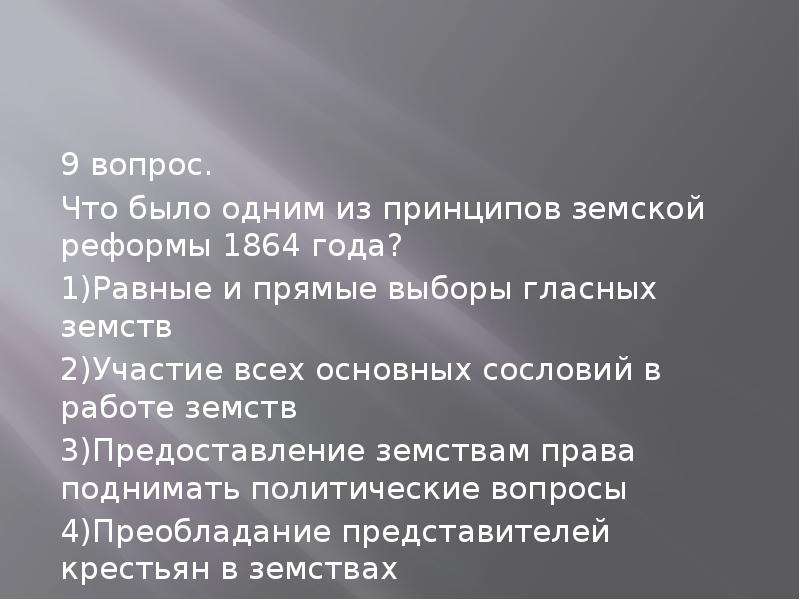 9 вопрос.

Что было одним из принципов земской реформы 1864 года?

1)Равные и прямые выборы гласных земств

2)Участие всех основных сословий в работе земств

3)Предоставление земствам права поднимать политические вопросы

4)Преобладание представителей крестьян в земствах